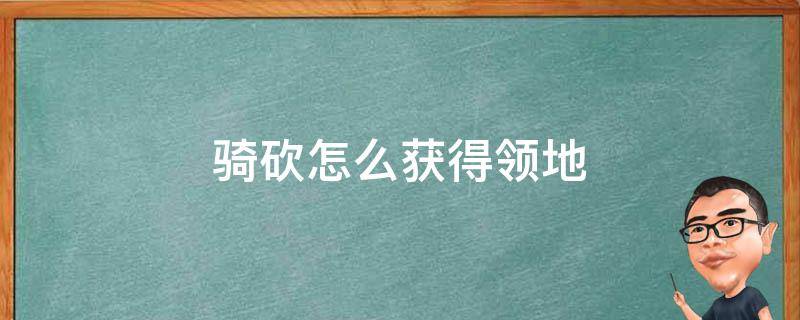 骑砍怎么获得领地